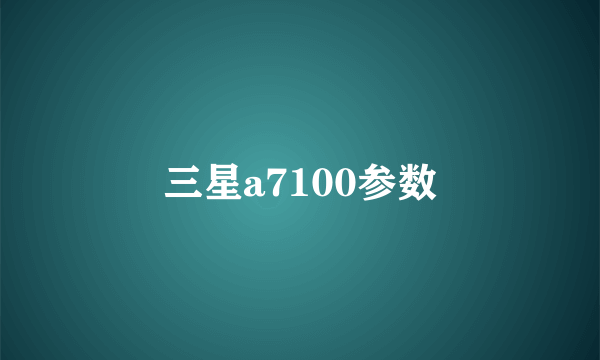 三星a7100参数